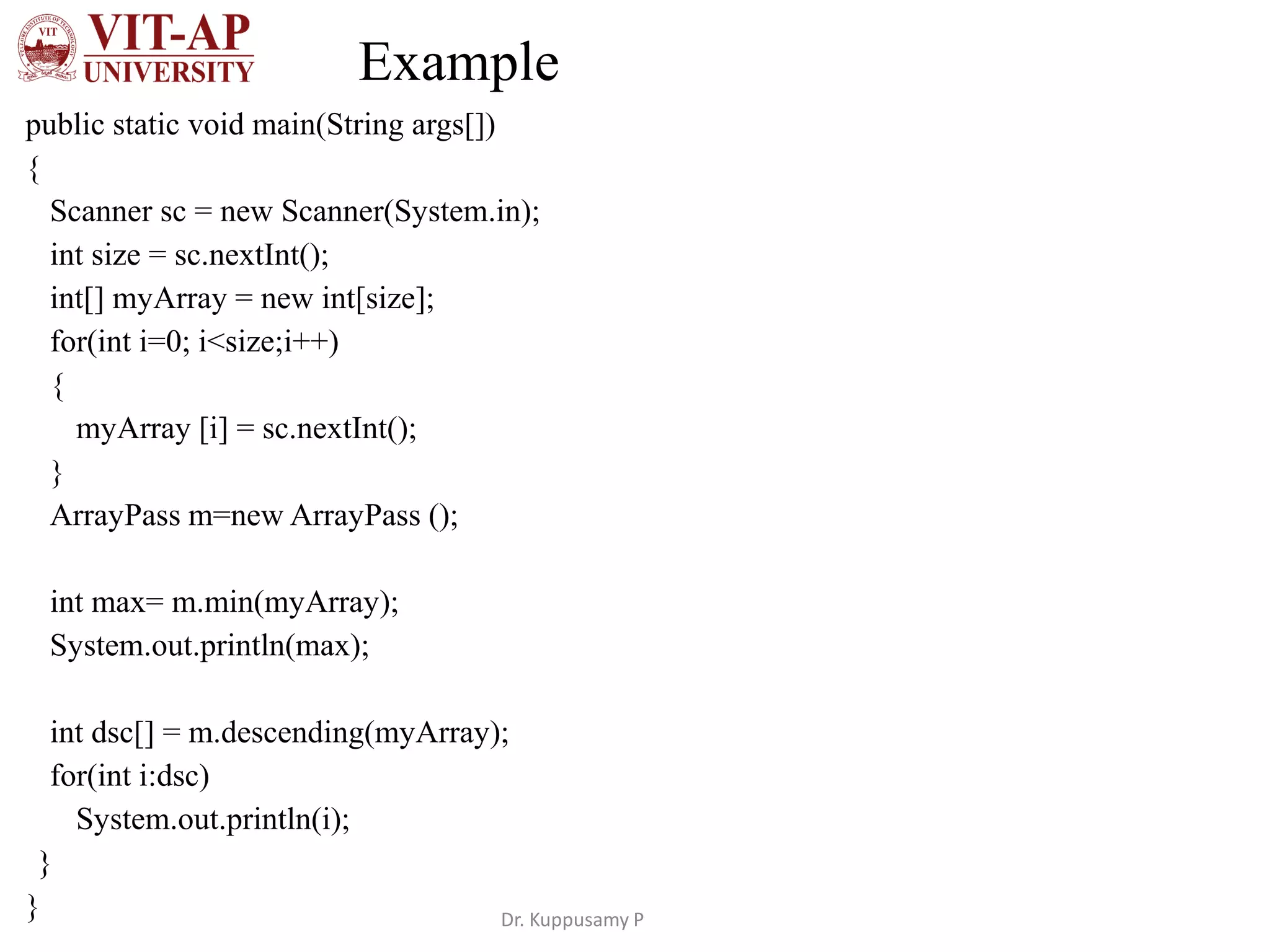 VIT VIT-AP UNIVERSITY

Example

public static void main(String args[])
{
Scanner sc = new Scanner(System.in);
int size = sc.nextInt();
int[] myArray = new int[size];
for(int i=0; i<size;i++)
{
myArray [i] = sc.nextInt();
}
ArrayPass m=new ArrayPass ();

int max= m.min(myArray);
System.out.println(max);

int dsc[] = m.descending(myArray);
for(int i:dsc)
System.out.println(i);
}
}

Dr. Kuppusamy P